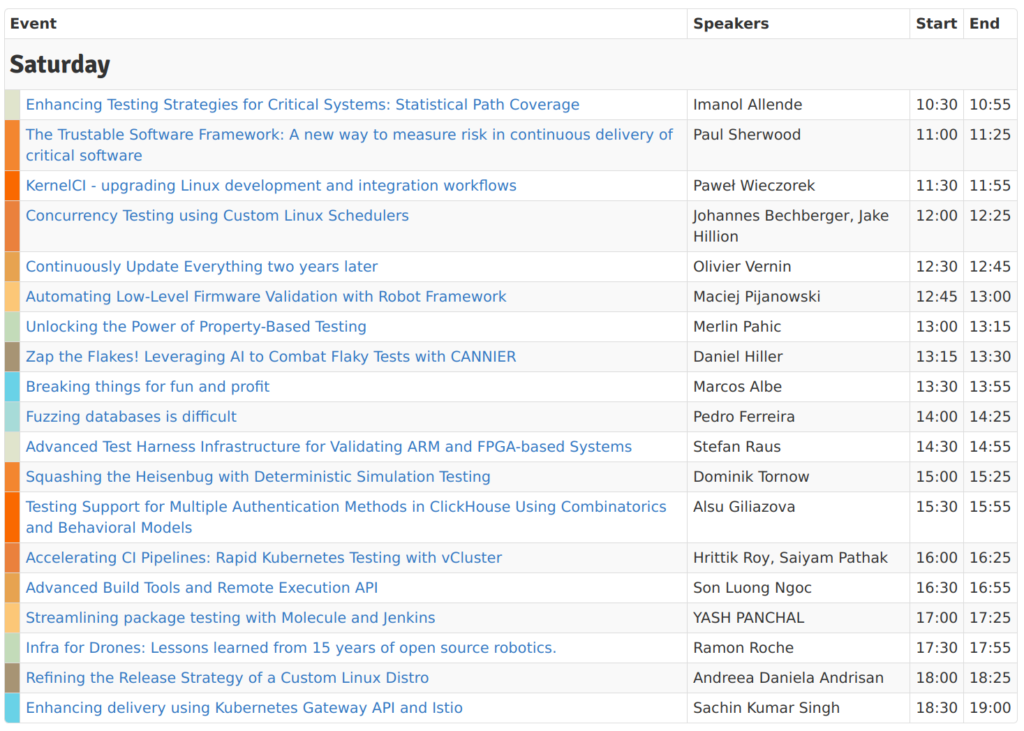 | Event | Speakers | Start | End |
|---|---|---|---|
| **Saturday** | | | |
| Enhancing Testing Strategies for Critical Systems: Statistical Path Coverage | Imanol Allende | 10:30 | 10:55 |
| The Trustable Software Framework: A new way to measure risk in continuous delivery of critical software | Paul Sherwood | 11:00 | 11:25 |
| KernelCI - upgrading Linux development and integration workflows | Paweł Wieczorek | 11:30 | 11:55 |
| Concurrency Testing using Custom Linux Schedulers | Johannes Bechberger, Jake Hillion | 12:00 | 12:25 |
| Continuously Update Everything two years later | Olivier Vernin | 12:30 | 12:45 |
| Automating Low-Level Firmware Validation with Robot Framework | Maciej Pijanowski | 12:45 | 13:00 |
| Unlocking the Power of Property-Based Testing | Merlin Pahic | 13:00 | 13:15 |
| Zap the Flakes! Leveraging AI to Combat Flaky Tests with CANNIER | Daniel Hiller | 13:15 | 13:30 |
| Breaking things for fun and profit | Marcos Albe | 13:30 | 13:55 |
| Fuzzing databases is difficult | Pedro Ferreira | 14:00 | 14:25 |
| Advanced Test Harness Infrastructure for Validating ARM and FPGA-based Systems | Stefan Raus | 14:30 | 14:55 |
| Squashing the Heisenbug with Deterministic Simulation Testing | Dominik Tornow | 15:00 | 15:25 |
| Testing Support for Multiple Authentication Methods in ClickHouse Using Combinatorics and Behavioral Models | Alsu Giliazova | 15:30 | 15:55 |
| Accelerating CI Pipelines: Rapid Kubernetes Testing with vCluster | Hrittik Roy, Saiyam Pathak | 16:00 | 16:25 |
| Advanced Build Tools and Remote Execution API | Son Luong Ngoc | 16:30 | 16:55 |
| Streamlining package testing with Molecule and Jenkins | YASH PANCHAL | 17:00 | 17:25 |
| Infra for Drones: Lessons learned from 15 years of open source robotics. | Ramon Roche | 17:30 | 17:55 |
| Refining the Release Strategy of a Custom Linux Distro | Andreea Daniela Andrisan | 18:00 | 18:25 |
| Enhancing delivery using Kubernetes Gateway API and Istio | Sachin Kumar Singh | 18:30 | 19:00 |